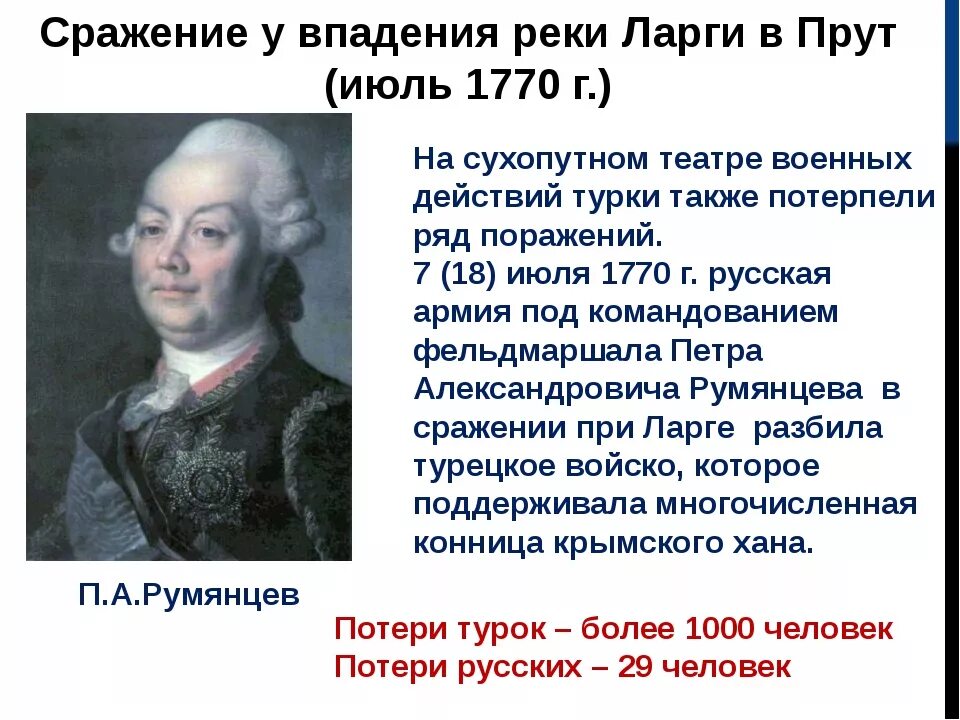 Сражение у впадения реки Ларги в Прут (июль 1770 г.)

На сухопутном театре военных действий турки также потерпели ряд поражений.
7 (18) июля 1770 г. русская армия под командованием фельдмаршала Петра Александровича Румянцева в сражении при Ларге разбила турецкое войско, которое поддерживала многочисленная конница крымского хана.

П.А.Румянцев

Потери турок – более 1000 человек
Потери русских – 29 человек